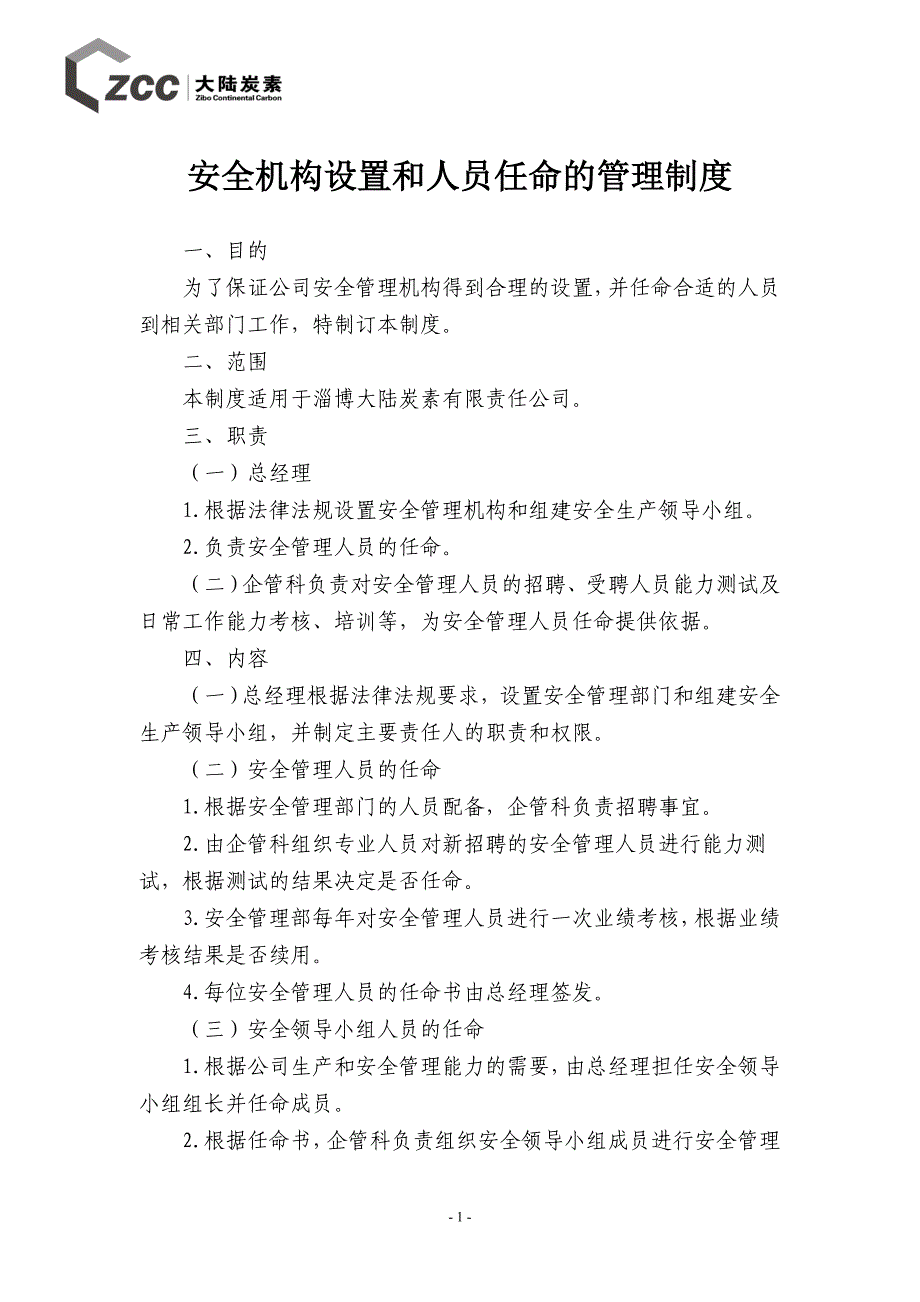 ZCC 大陆炭素 Zibo Continental Carbon

安全机构设置和人员任命的管理制度

一、目的

为了保证公司安全管理机构得到合理的设置，并任命合适的人员到相关部门工作，特制订本制度。

二、范围

本制度适用于淄博大陆炭素有限责任公司。

三、职责

（一）总经理

1.根据法律法规设置安全管理机构和组建安全生产领导小组。

2.负责安全管理人员的任命。

（二）企管科负责对安全管理人员的招聘、受聘人员能力测试及日常工作能力考核、培训等，为安全管理人员任命提供依据。

四、内容

（一）总经理根据法律法规要求，设置安全管理部门和组建安全生产领导小组，并制定主要责任人的职责和权限。

（二）安全管理人员的任命

1.根据安全管理部门的人员配备，企管科负责招聘事宜。

2.由企管科组织专业人员对新招聘的安全管理人员进行能力测试，根据测试的结果决定是否任命。

3.安全管理部每年对安全管理人员进行一次业绩考核，根据业绩考核结果是否续用。

4.每位安全管理人员的任命书由总经理签发。

（三）安全领导小组人员的任命

1.根据公司生产和安全管理能力的需要，由总经理担任安全领导小组组长并任命成员。

2.根据任命书，企管科负责组织安全领导小组成员进行安全管理

- 1 -